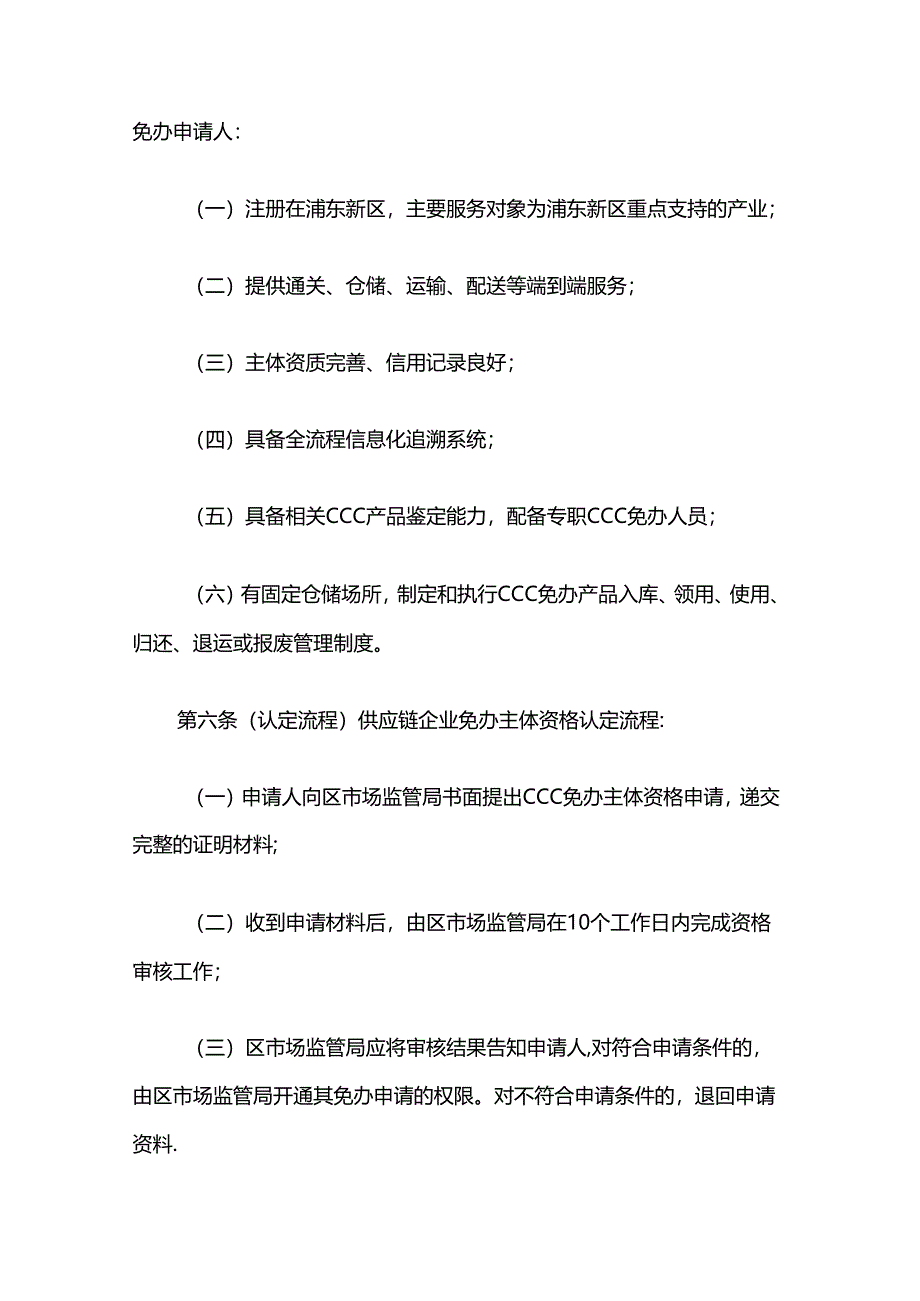 免办申请人：

（一）注册在浦东新区，主要服务对象为浦东新区重点支持的产业；

（二）提供通关、仓储、运输、配送等端到端服务；

（三）主体资质完善、信用记录良好；

（四）具备全流程信息化追溯系统；

（五）具备相关CCC产品鉴定能力，配备专职CCC免办人员；

（六）有固定仓储场所，制定和执行CCC免办产品入库、领用、使用、归还、退运或报废管理制度。

第六条（认定流程）供应链企业免办主体资格认定流程:

（一）申请人向区市场监管局书面提出CCC免办主体资格申请，递交完整的证明材料;

（二）收到申请材料后，由区市场监管局在10个工作日内完成资格审核工作；

（三）区市场监管局应将审核结果告知申请人,对符合申请条件的，由区市场监管局开通其免办申请的权限。对不符合申请条件的，退回申请资料.